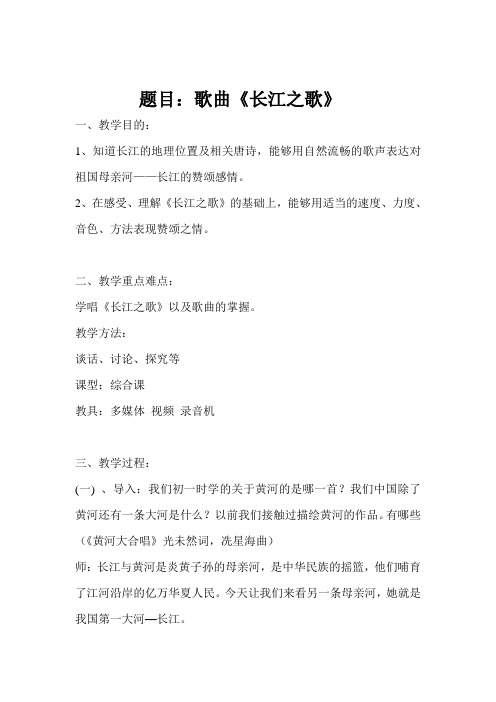 题目：歌曲《长江之歌》

一、教学目的：

1、知道长江的地理位置及相关唐诗，能够用自然流畅的歌声表达对祖国母亲河——长江的赞颂感情。

2、在感受、理解《长江之歌》的基础上，能够用适当的速度、力度、音色、方法表现赞颂之情。

二、教学重点难点：

学唱《长江之歌》以及歌曲的掌握。

教学方法：

谈话、讨论、探究等

课型：综合课

教具：多媒体 视频 录音机

三、教学过程：

(一) 、导入：我们初一时学的关于黄河的是哪一首？我们中国除了黄河还有一条大河是什么？以前我们接触过描绘黄河的作品。有哪些（《黄河大合唱》光未然词，冼星海曲）

师：长江与黄河是炎黄子孙的母亲河，是中华民族的摇篮，他们哺育了江河沿岸的亿万华夏人民。今天让我们来看另一条母亲河，她就是我国第一大河—长江。